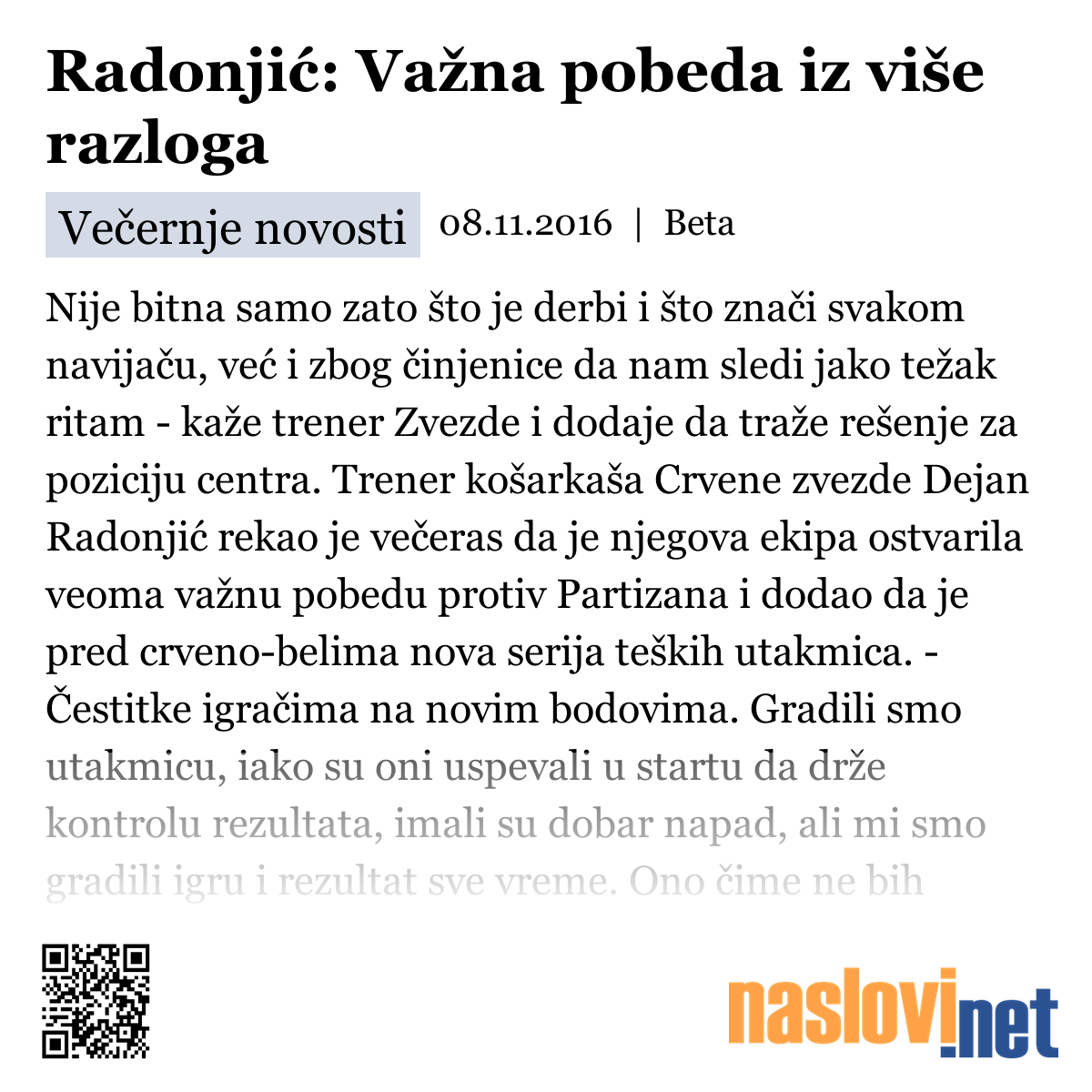 Radonjić: Važna pobeda iz više razloga

Večernje novosti 08.11.2016 | Beta

Nije bitna samo zato što je derbi i što znači svakom navijaču, već i zbog činjenice da nam sledi jako težak ritam - kaže trener Zvezde i dodaje da traže rešenje za poziciju centra. Trener košarkaša Crvene zvezde Dejan Radonjić rekao je večeras da je njegova ekipa ostvarila veoma važnu pobedu protiv Partizana i dodao da je pred crveno-belima nova serija teških utakmica. - Čestitke igračima na novim bodovima. Gradili smo utakmicu, iako su oni uspevali u startu da drže kontrolu rezultata, imali su dobar napad, ali mi smo gradili igru i rezultat sve vreme. Ono čime ne bih

naslovi.net